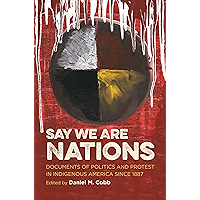 SAY WE ARE
NATIONS

DOCUMENTS OF POLITICS AND PROTEST IN INDIGENOUS AMERICA SINCE 1887

Edited by Daniel M. Cobb